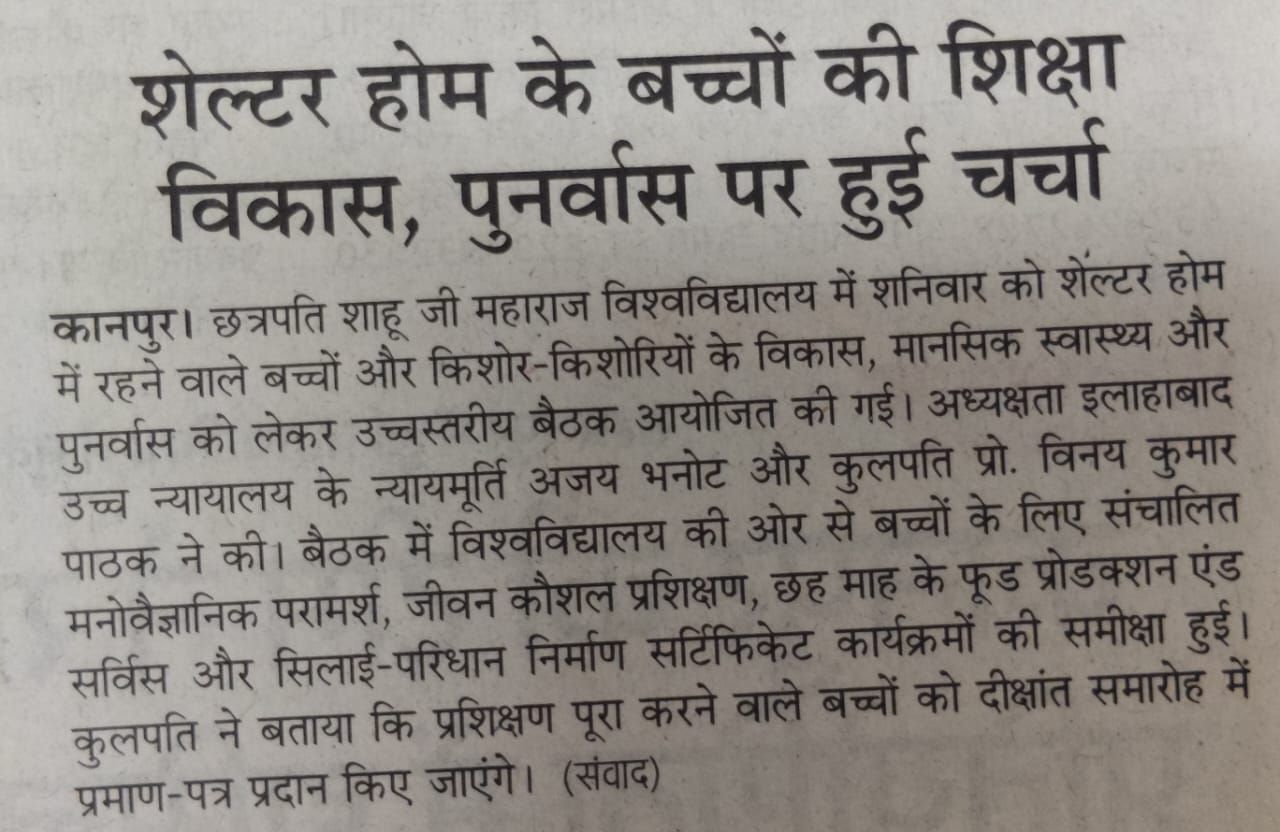 शेल्टर होम के बच्चों की शिक्षा विकास, पुनर्वास पर हुई चर्चा

कानपुर। छत्रपति शाहू जी महाराज विश्वविद्यालय में शनिवार को शेल्टर होम में रहने वाले बच्चों और किशोर-किशोरियों के विकास, मानसिक स्वास्थ्य और पुनर्वास को लेकर उच्चस्तरीय बैठक आयोजित की गई। अध्यक्षता इलाहाबाद उच्च न्यायालय के न्यायमूर्ति अजय भनोट और कुलपति प्रो. विनय कुमार पाठक ने की। बैठक में विश्वविद्यालय की ओर से बच्चों के लिए संचालित मनोवैज्ञानिक परामर्श, जीवन कौशल प्रशिक्षण, छह माह के फूड प्रोडक्शन एंड सर्विस और सिलाई-परिधान निर्माण सर्टिफिकेट कार्यक्रमों की समीक्षा हुई। कुलपति ने बताया कि प्रशिक्षण पूरा करने वाले बच्चों को दीक्षांत समारोह में प्रमाण-पत्र प्रदान किए जाएंगे। (संवाद)